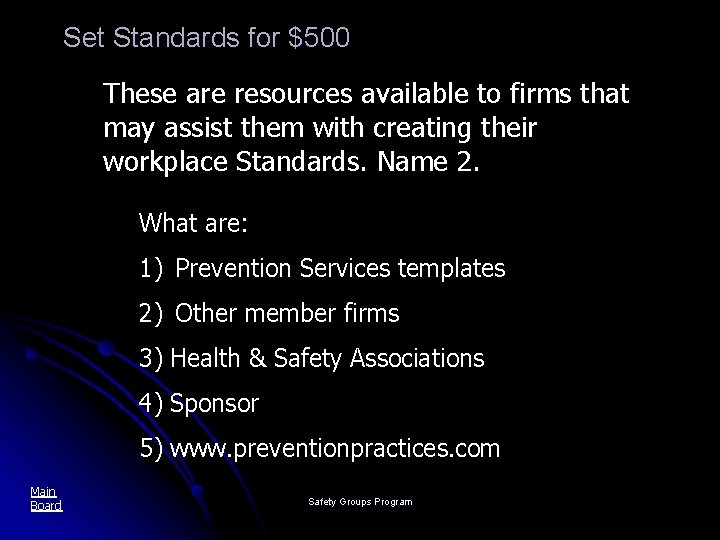 Set Standards for $500

These are resources available to firms that may assist them with creating their workplace Standards. Name 2.

What are:

1) Prevention Services templates

2) Other member firms

3) Health & Safety Associations

4) Sponsor

5) www.preventionpractices.com

Main
Board

Safety Groups Program